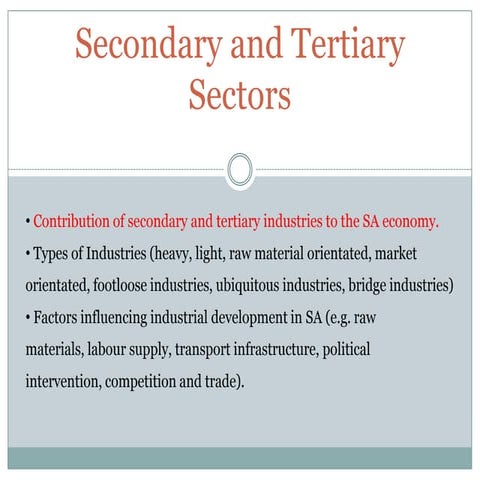 Secondary and Tertiary Sectors

• Contribution of secondary and tertiary industries to the SA economy.

• Types of Industries (heavy, light, raw material orientated, market orientated, footloose industries, ubiquitous industries, bridge industries)

• Factors influencing industrial development in SA (e.g. raw materials, labour supply, transport infrastructure, political intervention, competition and trade).